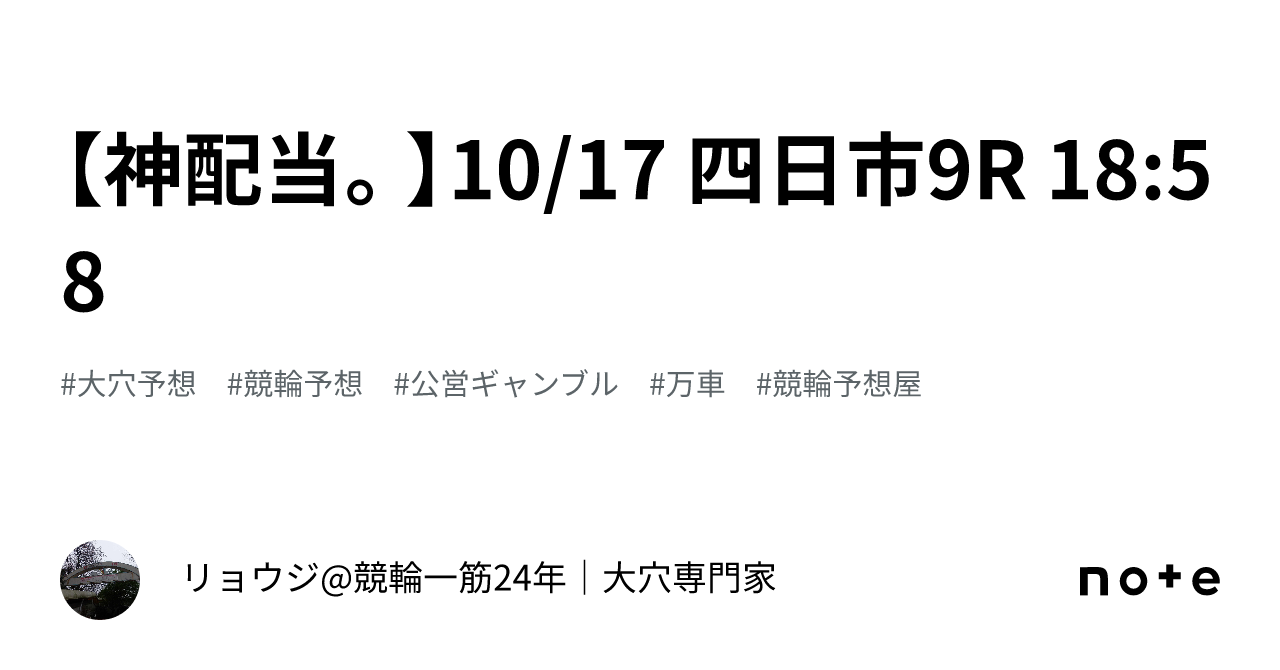 【神配当。】10/17 四日市9R 18:58

#大穴予想　#競輪予想　#公営ギャンブル　#万車　#競輪予想屋

リョウジ@競輪一筋24年｜大穴専門家

note